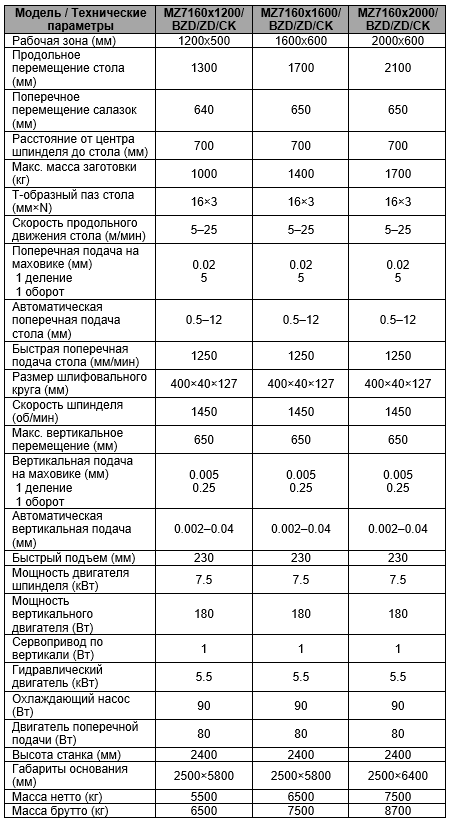 | Модель / Технические параметры | MZ7160x1200/ BZD/ZD/CK | MZ7160x1600/ BZD/ZD/CK | MZ7160x2000/ BZD/ZD/CK |
|---|---|---|---|
| Рабочая зона (мм) | 1200x500 | 1600x600 | 2000x600 |
| Продольное перемещение стола (мм) | 1300 | 1700 | 2100 |
| Поперечное перемещение салазок (мм) | 640 | 650 | 650 |
| Расстояние от центра шпинделя до стола (мм) | 700 | 700 | 700 |
| Макс. масса заготовки (кг) | 1000 | 1400 | 1700 |
| Т-образный паз стола (мм×N) | 16×3 | 16×3 | 16×3 |
| Скорость продольного движения стола (м/мин) | 5–25 | 5–25 | 5–25 |
| Поперечная подача на маховике (мм) 1 деление 1 оборот | 0.02 5 | 0.02 5 | 0.02 5 |
| Автоматическая поперечная подача стола (мм) | 0.5–12 | 0.5–12 | 0.5–12 |
| Быстрая поперечная подача стола (мм/мин) | 1250 | 1250 | 1250 |
| Размер шлифовального круга (мм) | 400×40×127 | 400×40×127 | 400×40×127 |
| Скорость шпинделя (об/мин) | 1450 | 1450 | 1450 |
| Макс. вертикальное перемещение (мм) | 650 | 650 | 650 |
| Вертикальная подача на маховике (мм) 1 деление 1 оборот | 0.005 0.25 | 0.005 0.25 | 0.005 0.25 |
| Автоматическая вертикальная подача (мм) | 0.002–0.04 | 0.002–0.04 | 0.002–0.04 |
| Быстрый подъем (мм) | 230 | 230 | 230 |
| Мощность двигателя шпинделя (кВт) | 7.5 | 7.5 | 7.5 |
| Мощность вертикального двигателя (Вт) | 180 | 180 | 180 |
| Сервопривод по вертикали (Вт) | 1 | 1 | 1 |
| Гидравлический двигатель (кВт) | 5.5 | 5.5 | 5.5 |
| Охлаждающий насос (Вт) | 90 | 90 | 90 |
| Двигатель поперечной подачи (Вт) | 80 | 80 | 80 |
| Высота станка (мм) | 2400 | 2400 | 2400 |
| Габариты основания (мм) | 2500×5800 | 2500×5800 | 2500×6400 |
| Масса нетто (кг) | 5500 | 6500 | 7500 |
| Масса брутто (кг) | 6500 | 7500 | 8700 |